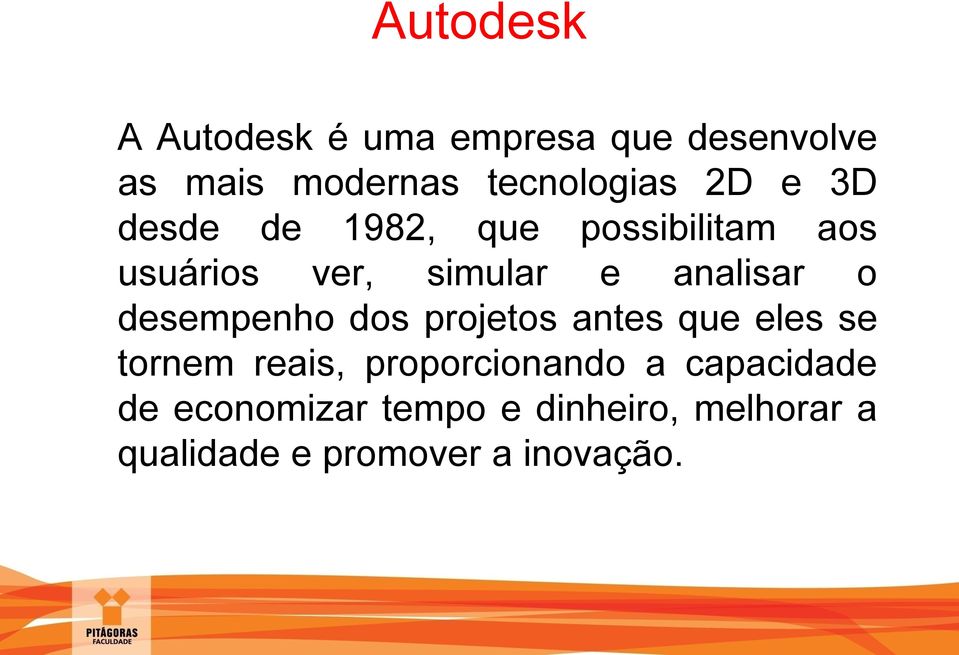 Autodesk

A Autodesk é uma empresa que desenvolve as mais modernas tecnologias 2D e 3D desde de 1982, que possibilitam aos usuários ver, simular e analisar o desempenho dos projetos antes que eles se tornem reais, proporcionando a capacidade de economizar tempo e dinheiro, melhorar a qualidade e promover a inovação.

PITÁGORAS
FACULDADE